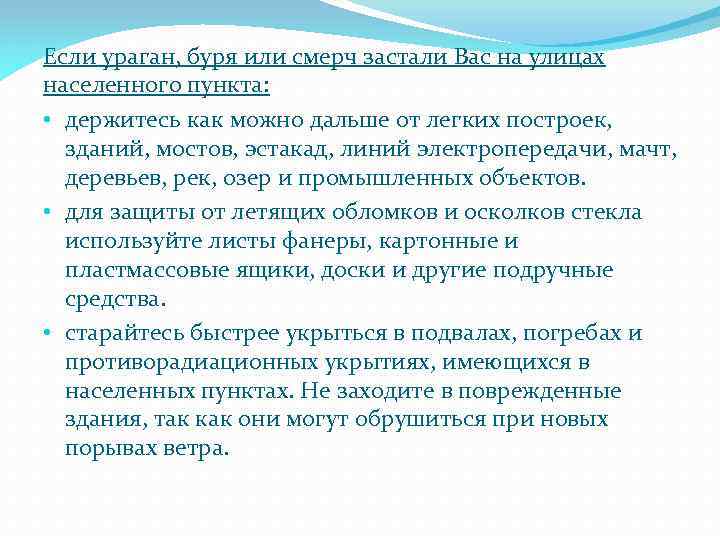 Если ураган, буря или смерч застали Вас на улицах населенного пункта:

• держитесь как можно дальше от легких построек, зданий, мостов, эстакад, линий электропередачи, мачт, деревьев, рек, озер и промышленных объектов.

• для защиты от летящих обломков и осколков стекла используйте листы фанеры, картонные и пластмассовые ящики, доски и другие подручные средства.

• старайтесь быстрее укрыться в подвалах, погребах и противорадиационных укрытиях, имеющихся в населенных пунктах. Не заходите в поврежденные здания, так как они могут обрушиться при новых порывах ветра.